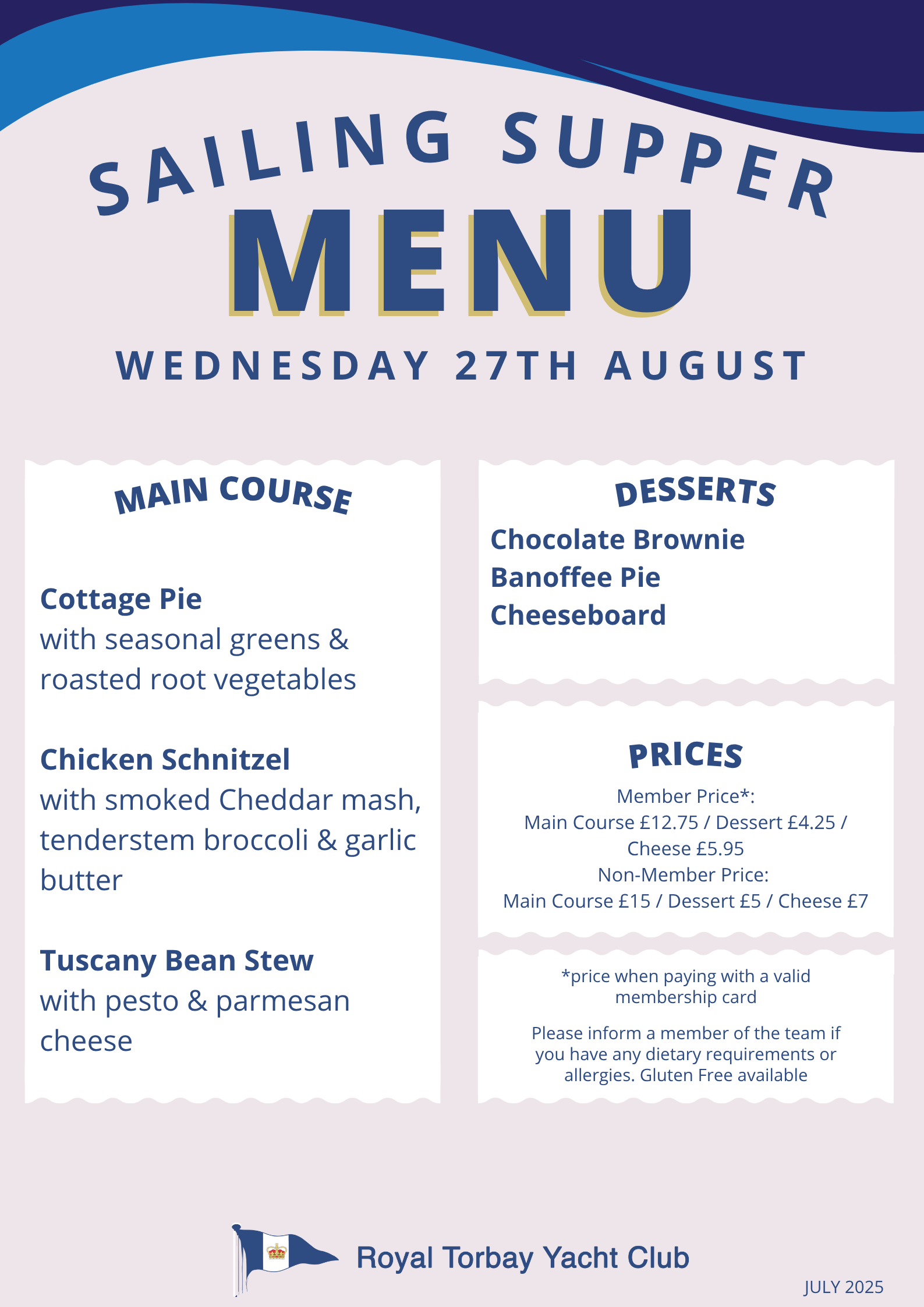 SAILING SUPPER
MENU
WEDNESDAY 27TH AUGUST

MAIN COURSE

Cottage Pie
with seasonal greens & roasted root vegetables

Chicken Schnitzel
with smoked Cheddar mash, tenderstem broccoli & garlic butter

Tuscany Bean Stew
with pesto & parmesan cheese

DESSERTS
Chocolate Brownie
Banoffee Pie
Cheeseboard

PRICES
Member Price*:
Main Course £12.75 / Dessert £4.25 / Cheese £5.95
Non-Member Price:
Main Course £15 / Dessert £5 / Cheese £7

*price when paying with a valid membership card

Please inform a member of the team if you have any dietary requirements or allergies. Gluten Free available

Royal Torbay Yacht Club

JULY 2025